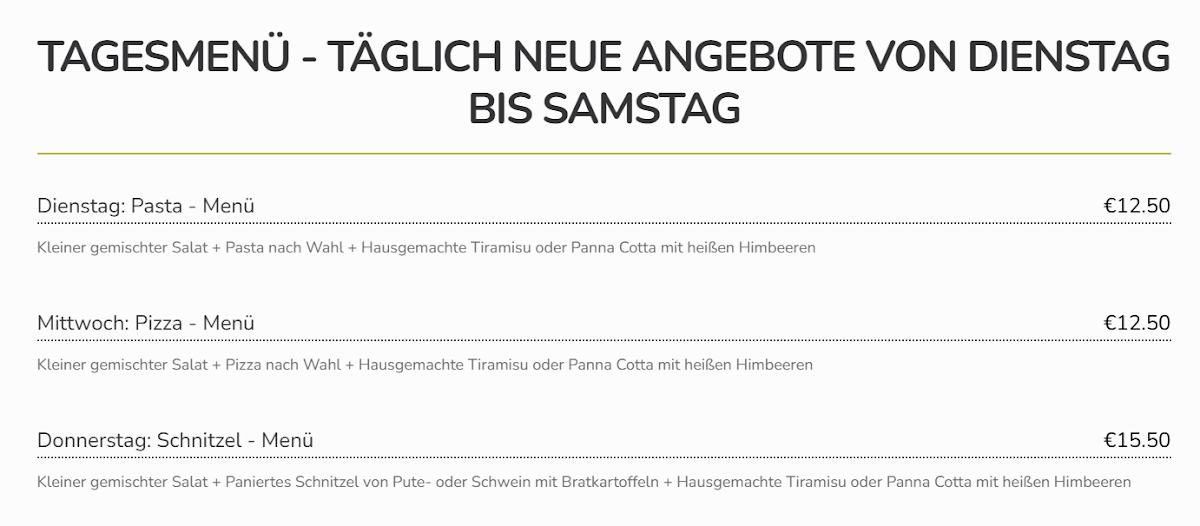 TAGESMENÜ - TÄGLICH NEUE ANGEBOTE VON DIENSTAG BIS SAMSTAG

Dienstag: Pasta - Menü
€12.50

Kleiner gemischter Salat + Pasta nach Wahl + Hausgemachte Tiramisu oder Panna Cotta mit heißen Himbeeren

Mittwoch: Pizza - Menü
€12.50

Kleiner gemischter Salat + Pizza nach Wahl + Hausgemachte Tiramisu oder Panna Cotta mit heißen Himbeeren

Donnerstag: Schnitzel - Menü
€15.50

Kleiner gemischter Salat + Paniertes Schnitzel von Pute- oder Schwein mit Bratkartoffeln + Hausgemachte Tiramisu oder Panna Cotta mit heißen Himbeeren